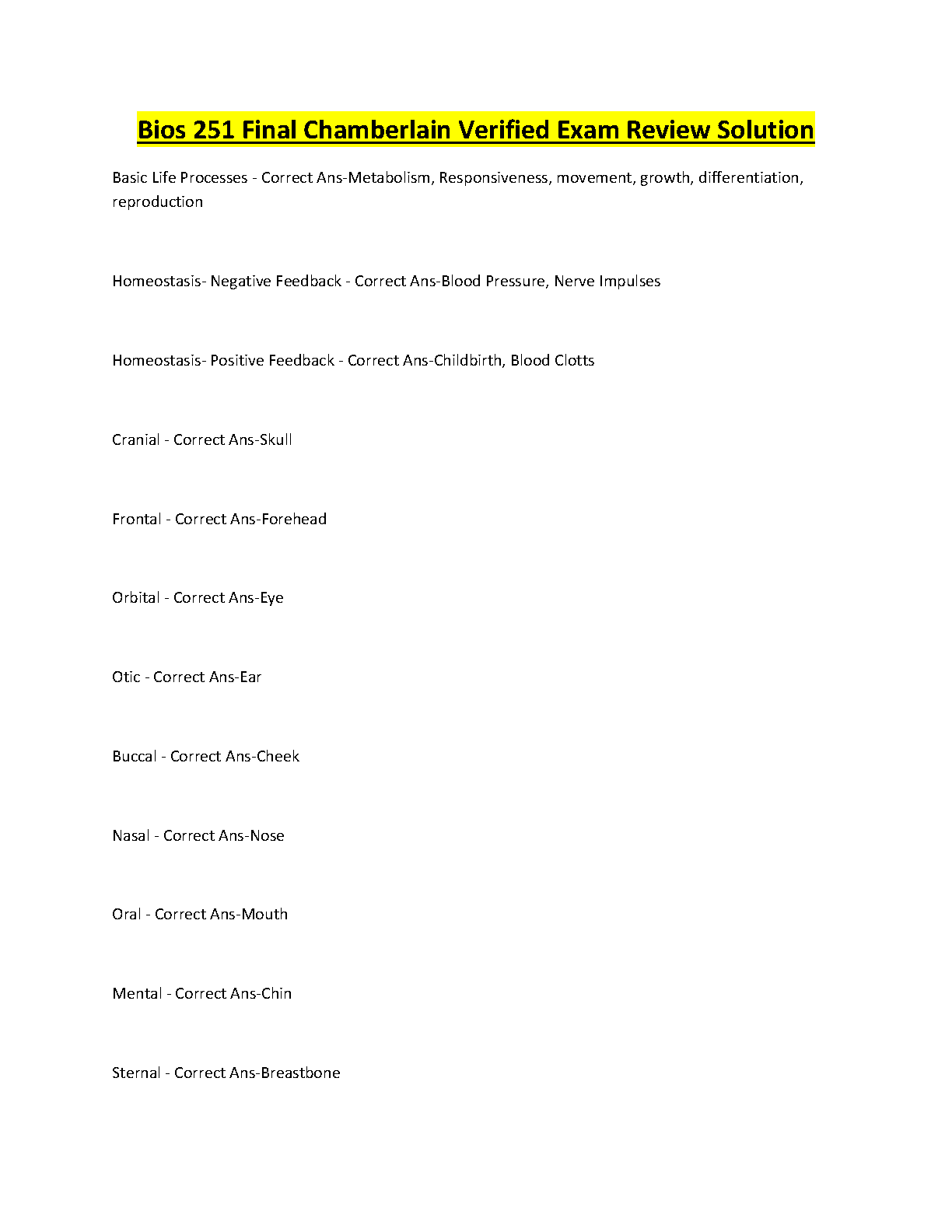 Bios 251 Final Chamberlain Verified Exam Review Solution

Basic Life Processes - Correct Ans-Metabolism, Responsiveness, movement, growth, differentiation, reproduction

Homeostasis- Negative Feedback - Correct Ans-Blood Pressure, Nerve Impulses

Homeostasis- Positive Feedback - Correct Ans-Childbirth, Blood Clotts

Cranial - Correct Ans-Skull

Frontal - Correct Ans-Forehead

Orbital - Correct Ans-Eye

Otic - Correct Ans-Ear

Buccal - Correct Ans-Cheek

Nasal - Correct Ans-Nose

Oral - Correct Ans-Mouth

Mental - Correct Ans-Chin

Sternal - Correct Ans-Breastbone